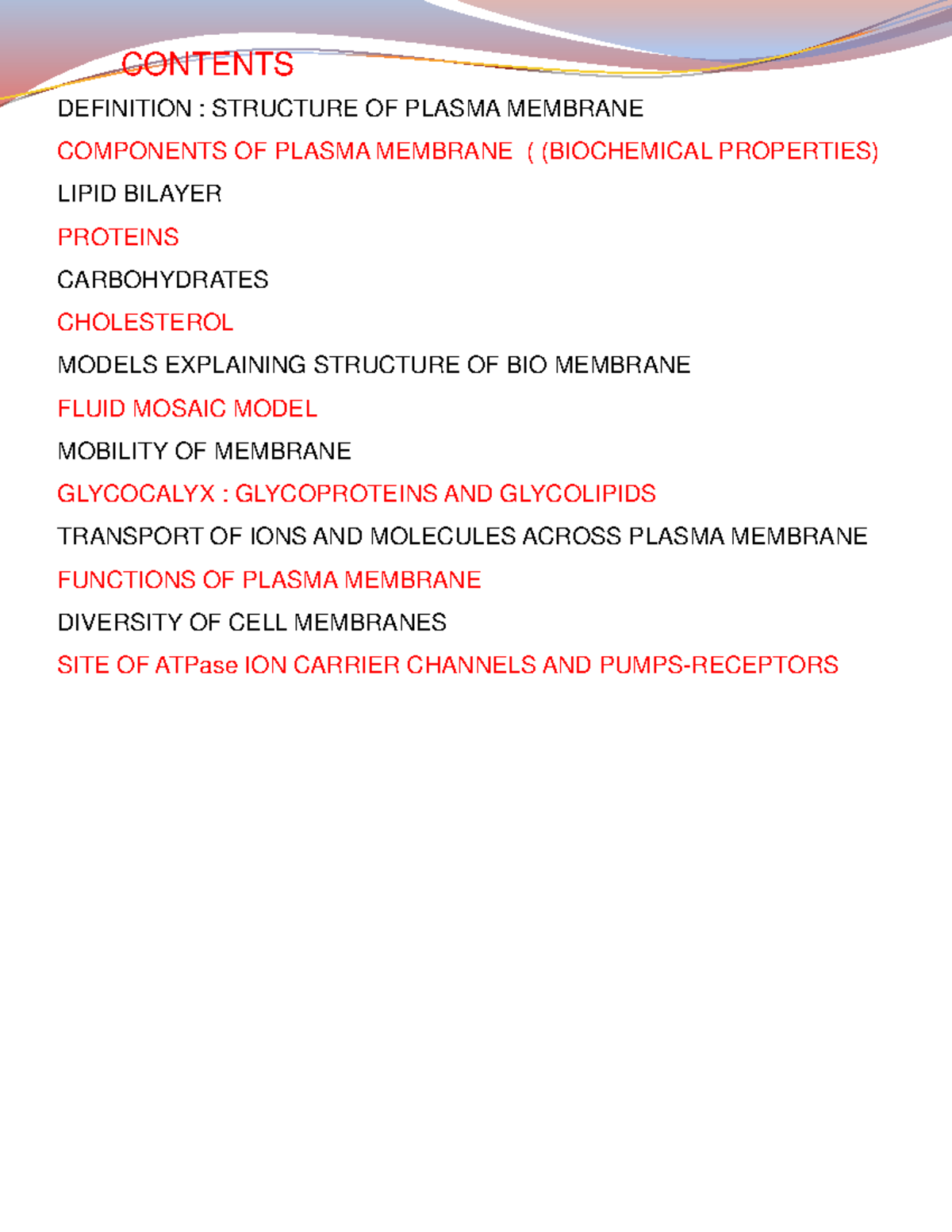 CONTENTS

DEFINITION : STRUCTURE OF PLASMA MEMBRANE

COMPONENTS OF PLASMA MEMBRANE ( (BIOCHEMICAL PROPERTIES)

LIPID BILAYER

PROTEINS

CARBOHYDRATES

CHOLESTEROL

MODELS EXPLAINING STRUCTURE OF BIO MEMBRANE

FLUID MOSAIC MODEL

MOBILITY OF MEMBRANE

GLYCOCALYX : GLYCOPROTEINS AND GLYCOLIPIDS

TRANSPORT OF IONS AND MOLECULES ACROSS PLASMA MEMBRANE

FUNCTIONS OF PLASMA MEMBRANE

DIVERSITY OF CELL MEMBRANES

SITE OF ATPase ION CARRIER CHANNELS AND PUMPS-RECEPTORS